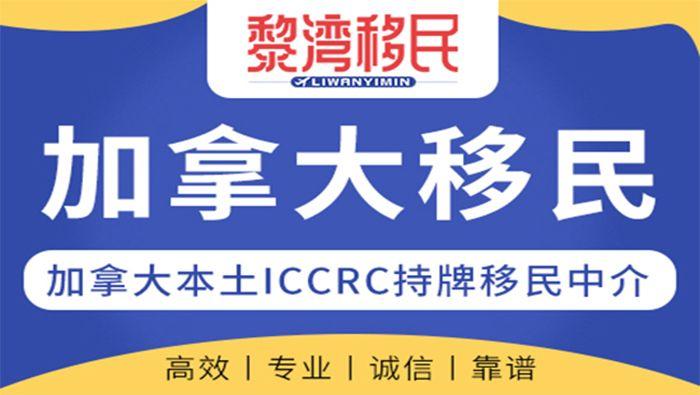 黎湾移民
LIWANYIMIN

加拿大移民

加拿大本土ICCRC持牌移民中介

高效 | 专业 | 诚信 | 靠谱